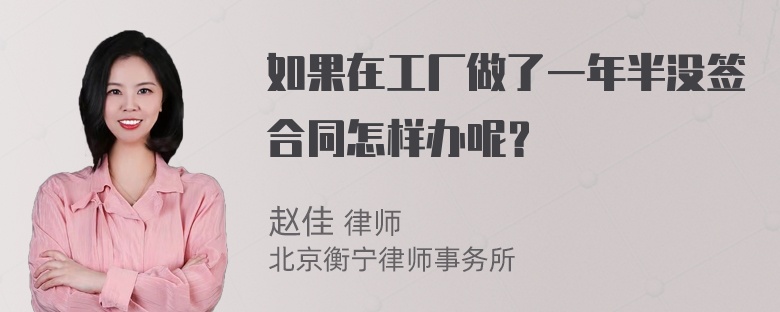 如果在工厂做了一年半没签合同怎样办呢？

赵佳 律师
北京衡宁律师事务所